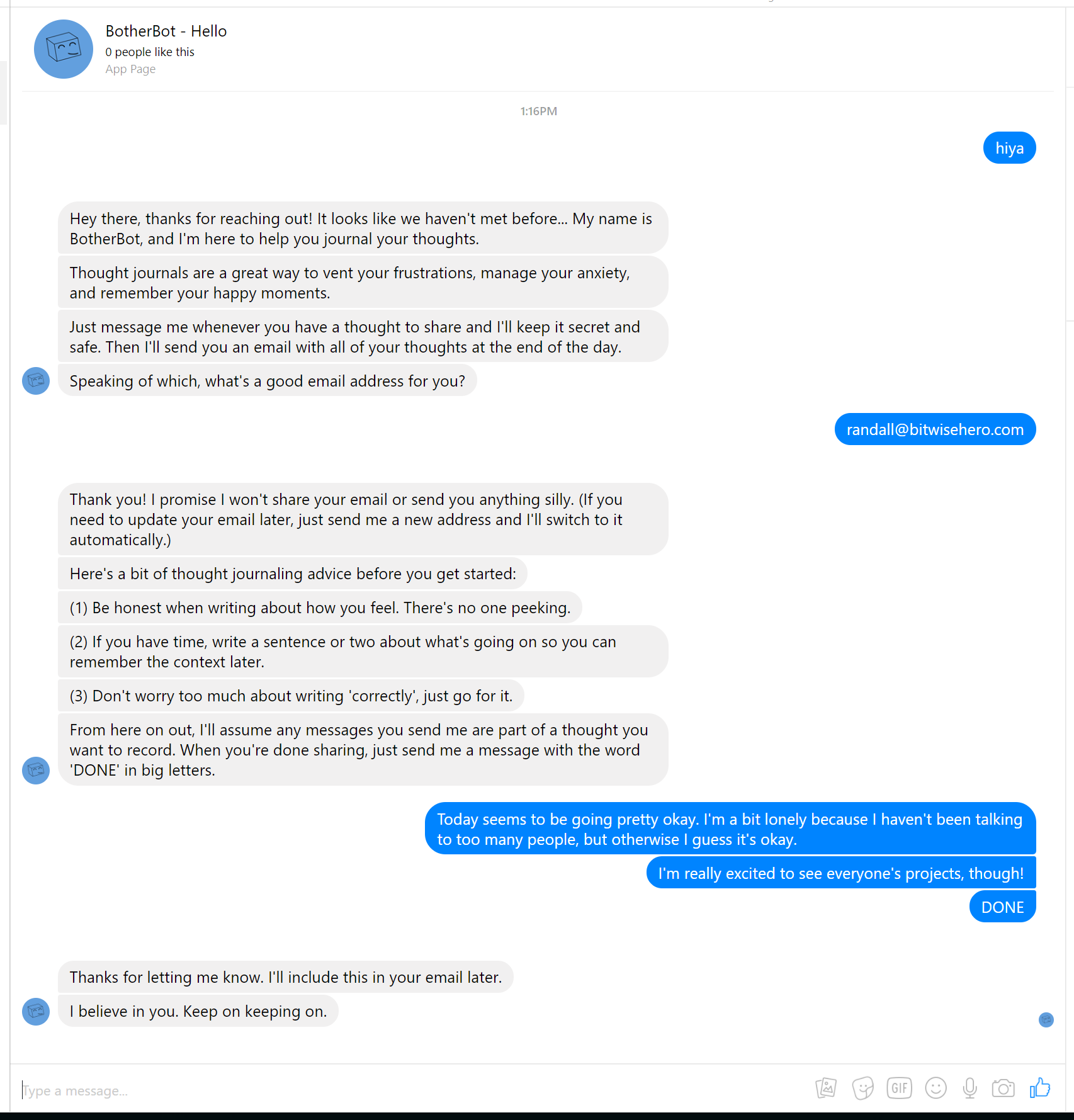 BotherBot - Hello
0 people like this
App Page

1:16PM

hiya

Hey there, thanks for reaching out! It looks like we haven't met before... My name is BotherBot, and I'm here to help you journal your thoughts.

Thought journals are a great way to vent your frustrations, manage your anxiety, and remember your happy moments.

Just message me whenever you have a thought to share and I'll keep it secret and safe. Then I'll send you an email with all of your thoughts at the end of the day.

Speaking of which, what's a good email address for you?

randall@bitwisehero.com

Thank you! I promise I won't share your email or send you anything silly. (If you need to update your email later, just send me a new address and I'll switch to it automatically.)

Here's a bit of thought journaling advice before you get started:

(1) Be honest when writing about how you feel. There's no one peeking.

(2) If you have time, write a sentence or two about what's going on so you can remember the context later.

(3) Don't worry too much about writing 'correctly', just go for it.

From here on out, I'll assume any messages you send me are part of a thought you want to record. When you're done sharing, just send me a message with the word 'DONE' in big letters.

Today seems to be going pretty okay. I'm a bit lonely because I haven't been talking to too many people, but otherwise I guess it's okay.

I'm really excited to see everyone's projects, though!

DONE

Thanks for letting me know. I'll include this in your email later.

I believe in you. Keep on keeping on.

Type a message...

GIF